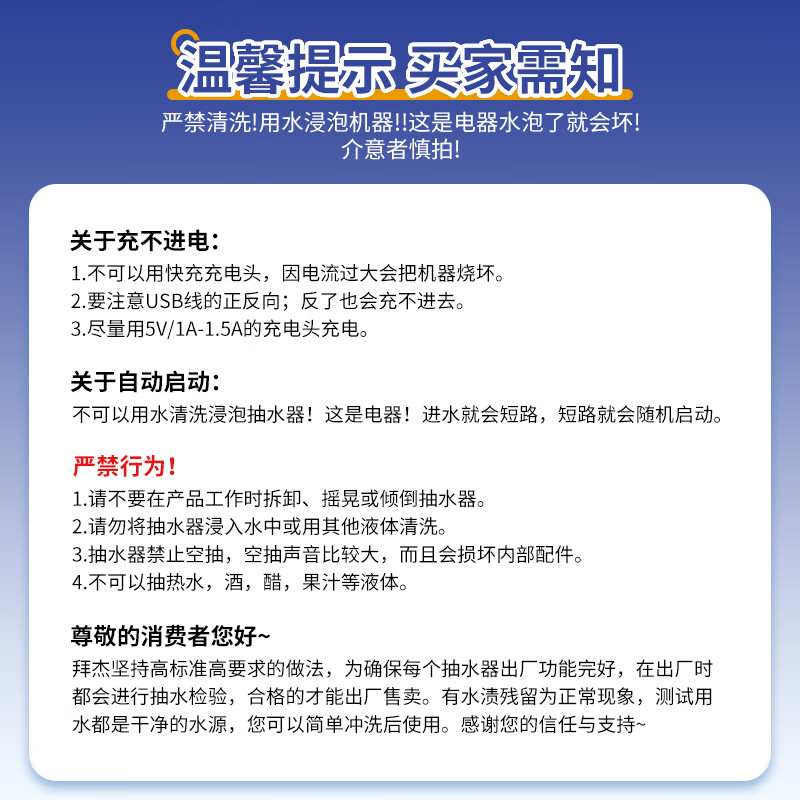 温馨提示 买家需知

严禁清洗!用水浸泡机器!!这是电器水泡了就会坏!
介意者慎拍!

关于充不进电：
1.不可以用快充充电头，因电流过大会把机器烧坏。
2.要注意USB线的正反向；反了也会充不进去。
3.尽量用5V/1A-1.5A的充电头充电。

关于自动启动：
不可以用水清洗浸泡抽水器！这是电器！进水就会短路，短路就会随机启动。

严禁行为！
1.请不要在产品工作时拆卸、摇晃或倾倒抽水器。
2.请勿将抽水器浸入水中或用其他液体清洗。
3.抽水器禁止空抽，空抽声音比较大，而且会损坏内部配件。
4.不可以抽热水，酒，醋，果汁等液体。

尊敬的消费者您好~
拜杰坚持高标准高要求的做法，为确保每个抽水器出厂功能完好，在出厂时都会进行抽水检验，合格的才能出厂售卖。有水渍残留为正常现象，测试用水都是干净的水源，您可以简单冲洗后使用。感谢您的信任与支持~